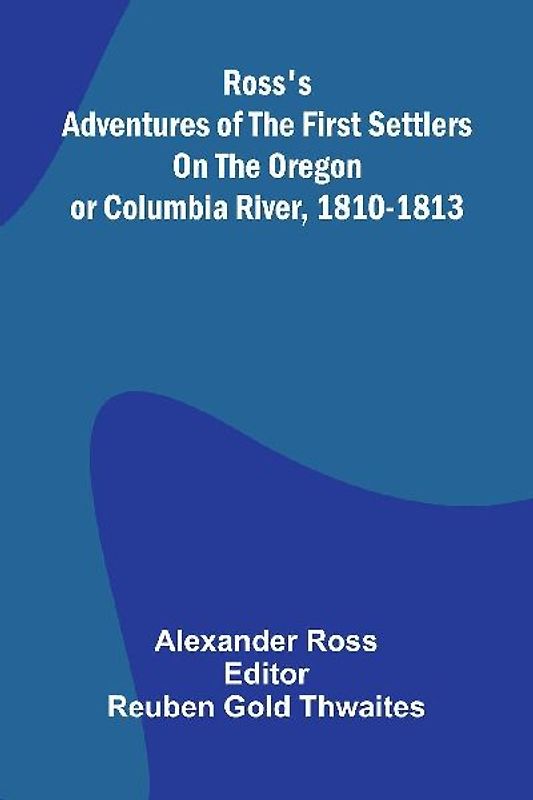 Ross's
Adventures of The First Settlers
On The Oregon
or Columbia River, 1810-1813

Alexander Ross
Editor
Reuben Gold Thwaites